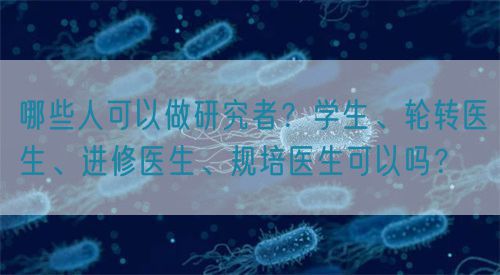 哪些人可以做研究者？学生、轮转医生、进修医生、规培医生可以吗？